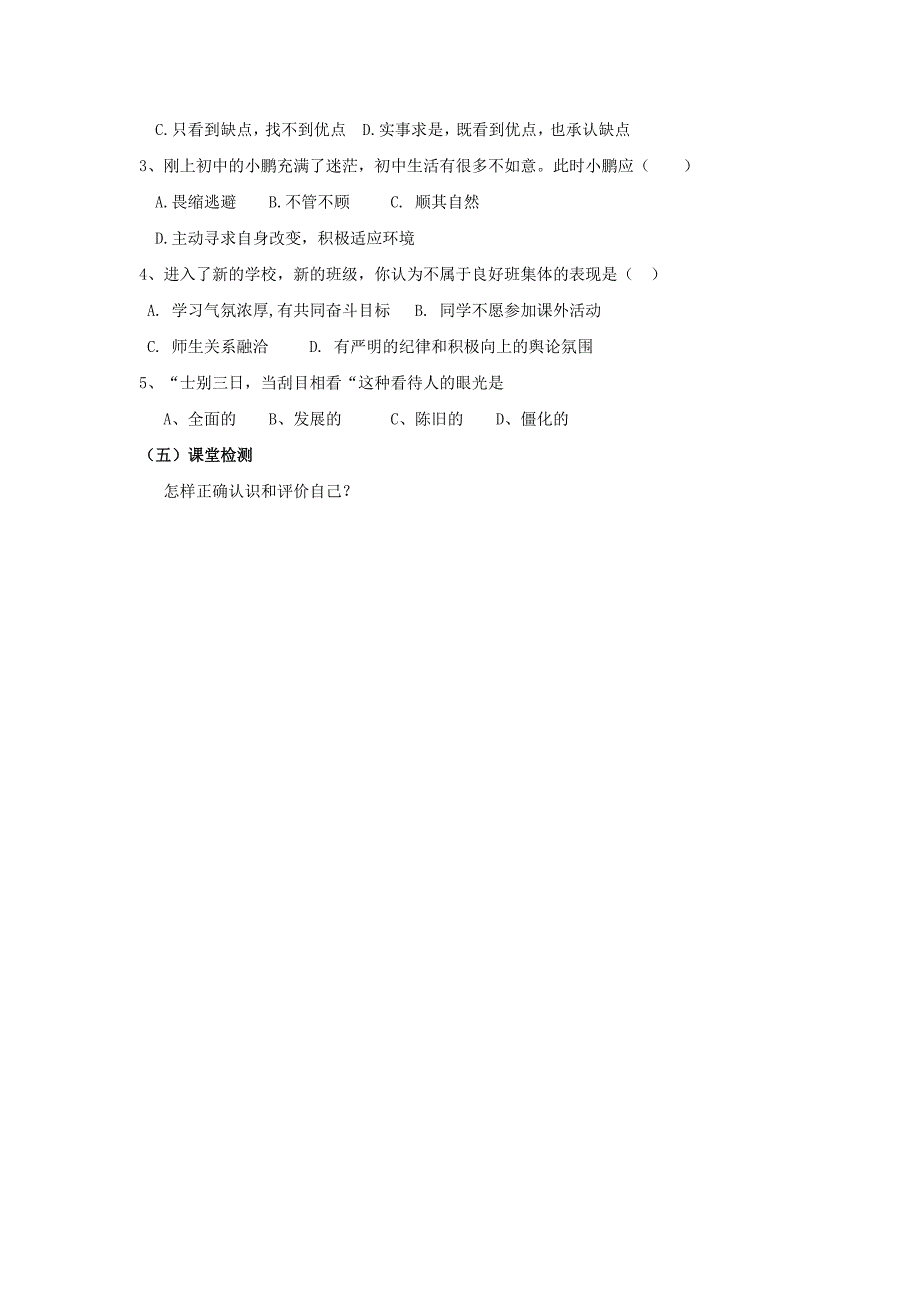 C.只看到缺点，找不到优点　D.实事求是，既看到优点，也承认缺点

3、刚上初中的小鹏充满了迷茫，初中生活有很多不如意。此时小鹏应（　　）

A.畏缩逃避　　B.不管不顾　　C.　顺其自然

D.主动寻求自身改变，积极适应环境

4、进入了新的学校，新的班级，你认为不属于良好班集体的表现是（　）

A.　学习气氛浓厚,有共同奋斗目标　B.　同学不愿参加课外活动

C.　师生关系融洽　　D.　有严明的纪律和积极向上的舆论氛围

5、“士别三日，当刮目相看“这种看待人的眼光是

A、全面的　　B、发展的　　C、陈旧的　　D、僵化的

（五）课堂检测

怎样正确认识和评价自己?